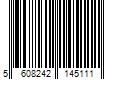 5 608242 145111